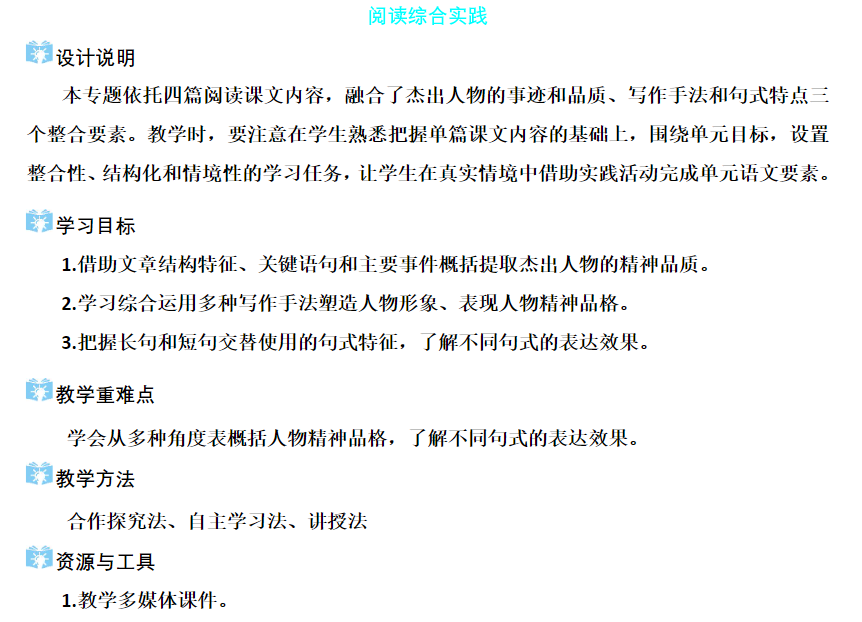 阅读综合实践

设计说明

本专题依托四篇阅读课文内容，融合了杰出人物的事迹和品质、写作手法和句式特点三个整合要素。教学时，要注意在学生熟悉把握单篇课文内容的基础上，围绕单元目标，设置整合性、结构化和情境性的学习任务，让学生在真实情境中借助实践活动完成单元语文要素。

学习目标

1.借助文章结构特征、关键语句和主要事件概括提取杰出人物的精神品质。

2.学习综合运用多种写作手法塑造人物形象、表现人物精神品格。

3.把握长句和短句交替使用的句式特征，了解不同句式的表达效果。

教学重难点

学会从多种角度表概括人物精神品格，了解不同句式的表达效果。

教学方法

合作探究法、自主学习法、讲授法

资源与工具

1.教学多媒体课件。